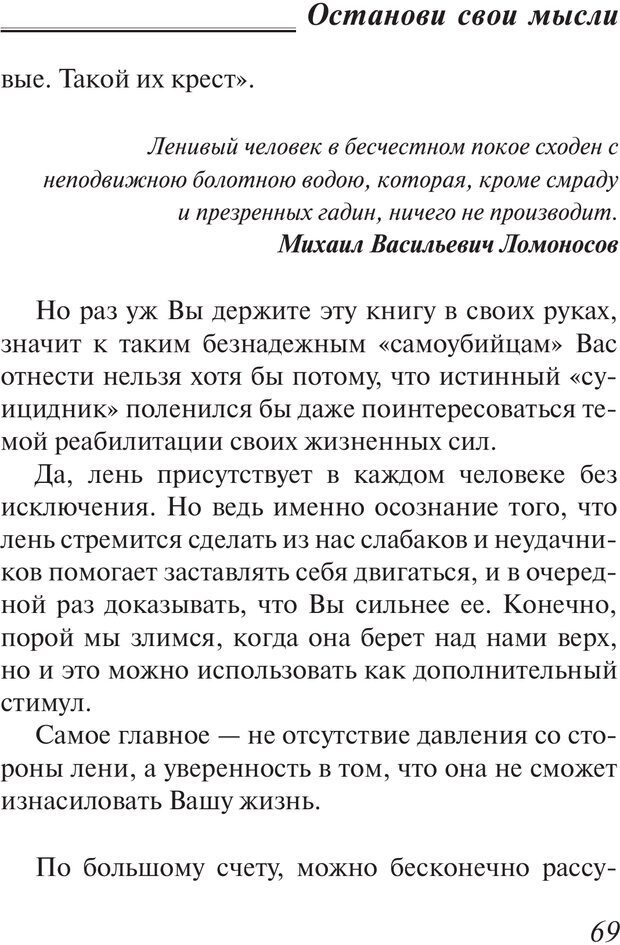 Останови свои мысли

вые. Такой их крест».

Ленивый человек в бесчестном покое сходен с неподвижною болотною водою, которая, кроме смраду и презренных гадин, ничего не производит.
Михаил Васильевич Ломоносов

Но раз уж Вы держите эту книгу в своих руках, значит к таким безнадежным «самоубийцам» Вас отнести нельзя хотя бы потому, что истинный «суицидник» поленился бы даже поинтересоваться темой реабилитации своих жизненных сил.

Да, лень присутствует в каждом человеке без исключения. Но ведь именно осознание того, что лень стремится сделать из нас слабаков и неудачников помогает заставлять себя двигаться, и в очередной раз доказывать, что Вы сильнее ее. Конечно, порой мы злимся, когда она берет над нами верх, но и это можно использовать как дополнительный стимул.

Самое главное — не отсутствие давления со стороны лени, а уверенность в том, что она не сможет изнасиловать Вашу жизнь.

По большому счету, можно бесконечно рассу-

69